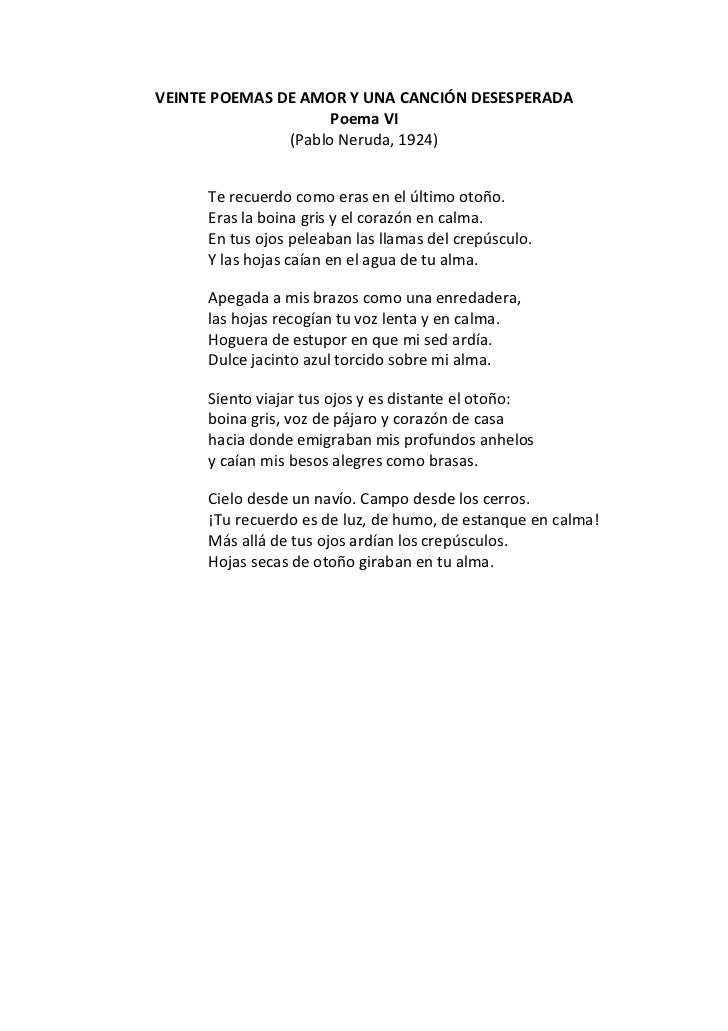 VEINTE POEMAS DE AMOR Y UNA CANCIÓN DESESPERADA
Poema VI
(Pablo Neruda, 1924)

Te recuerdo como eras en el último otoño.
Eras la boina gris y el corazón en calma.
En tus ojos peleaban las llamas del crepúsculo.
Y las hojas caían en el agua de tu alma.

Apegada a mis brazos como una enredadera,
las hojas recogían tu voz lenta y en calma.
Hoguera de estupor en que mi sed ardía.
Dulce jacinto azul torcido sobre mi alma.

Siento viajar tus ojos y es distante el otoño:
boina gris, voz de pájaro y corazón de casa
hacia donde emigraban mis profundos anhelos
y caían mis besos alegres como brasas.

Cielo desde un navío. Campo desde los cerros.
¡Tu recuerdo es de luz, de humo, de estanque en calma!
Más allá de tus ojos ardían los crepúsculos.
Hojas secas de otoño giraban en tu alma.